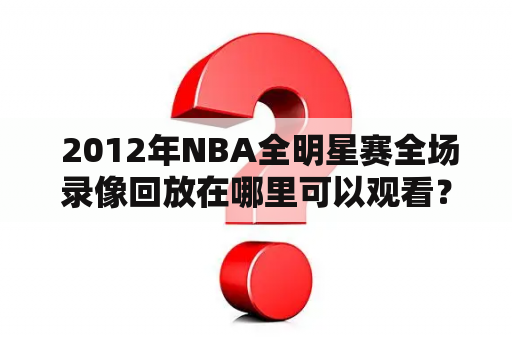 2012年NBA全明星赛全场录像回放在哪里可以观看？